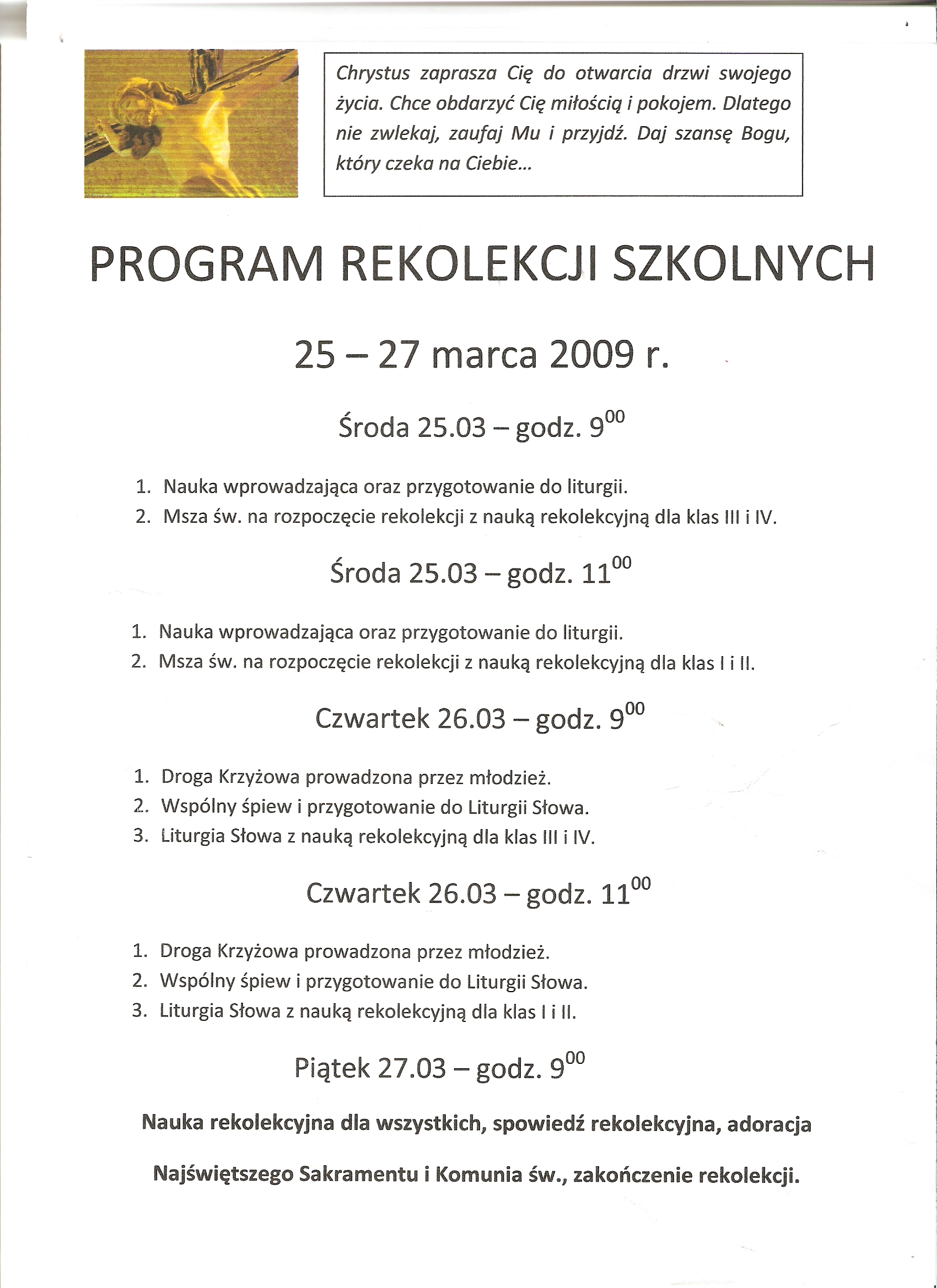 Chrystus zaprasza Cię do otwarcia drzwi swojego życia. Chce obdarzyć Cię miłością i pokojem. Dlatego nie zwlekaj, zaufaj Mu i przyjdź. Daj szansę Bogu, który czeka na Ciebie...

PROGRAM REKOLEKCJI SZKOLNYCH

25 – 27 marca 2009 r.

Środa 25.03 – godz. $9^{00}$

1. Nauka wprowadzająca oraz przygotowanie do liturgii.
2. Msza św. na rozpoczęcie rekolekcji z nauką rekolekcyjną dla klas III i IV.

Środa 25.03 – godz. $11^{00}$

1. Nauka wprowadzająca oraz przygotowanie do liturgii.
2. Msza św. na rozpoczęcie rekolekcji z nauką rekolekcyjną dla klas I i II.

Czwartek 26.03 – godz. $9^{00}$

1. Droga Krzyżowa prowadzona przez młodzież.
2. Wspólny śpiew i przygotowanie do Liturgii Słowa.
3. Liturgia Słowa z nauką rekolekcyjną dla klas III i IV.

Czwartek 26.03 – godz. $11^{00}$

1. Droga Krzyżowa prowadzona przez młodzież.
2. Wspólny śpiew i przygotowanie do Liturgii Słowa.
3. Liturgia Słowa z nauką rekolekcyjną dla klas I i II.

Piątek 27.03 – godz. $9^{00}$

Nauka rekolekcyjna dla wszystkich, spowiedź rekolekcyjna, adoracja Najświętszego Sakramentu i Komunia św., zakończenie rekolekcji.